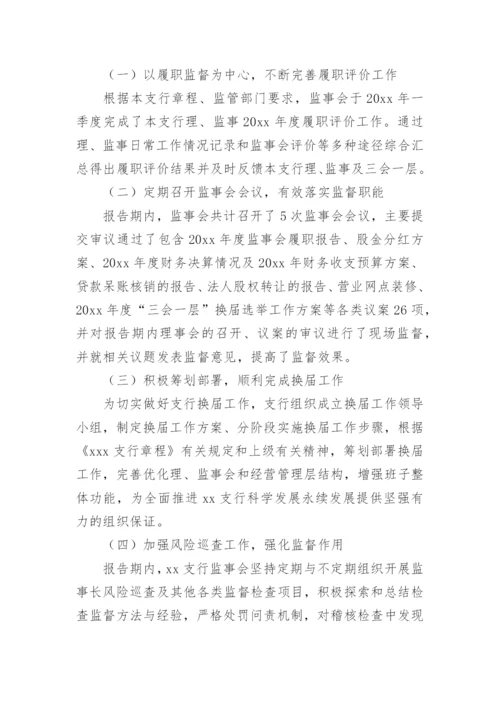 （一）以履职监督为中心，不断完善履职评价工作

根据本支行章程、监管部门要求，监事会于20xx年一季度完成了本支行理、监事20xx年度履职评价工作。通过理、监事日常工作情况记录和监事会评价等多种途径综合汇总得出履职评价结果并及时反馈本支行理、监事及三会一层。

（二）定期召开监事会会议，有效落实监督职能

报告期内，监事会共计召开了5次监事会会议，主要提交审议通过了包含20xx年度监事会履职报告、股金分红方案、20xx年度财务决算情况及20xx年财务收支预算方案、贷款呆账核销的报告、法人股权转让的报告、营业网点装修、20xx年度“三会一层”换届选举工作方案等各类议案26项，并对报告期内理事会的召开、议案的审议进行了现场监督，并就相关议题发表监督意见，提高了监督效果。

（三）积极筹划部署，顺利完成换届工作

为切实做好支行换届工作，支行组织成立换届工作领导小组，制定换届工作方案、分阶段实施换届工作步骤，根据《xxx支行章程》有关规定和上级有关精神，筹划部署换届工作，完善优化理、监事会和经营管理层结构，增强班子整体功能，为全面推进xx支行科学发展永续发展提供坚强有力的组织保证。

（四）加强风险巡查工作，强化监督作用

报告期内，xx支行监事会坚持定期与不定期组织开展监事长风险巡查及其他各类监督检查项目，积极探索和总结检查监督方法与经验，严格处罚问责机制，对稽核检查中发现